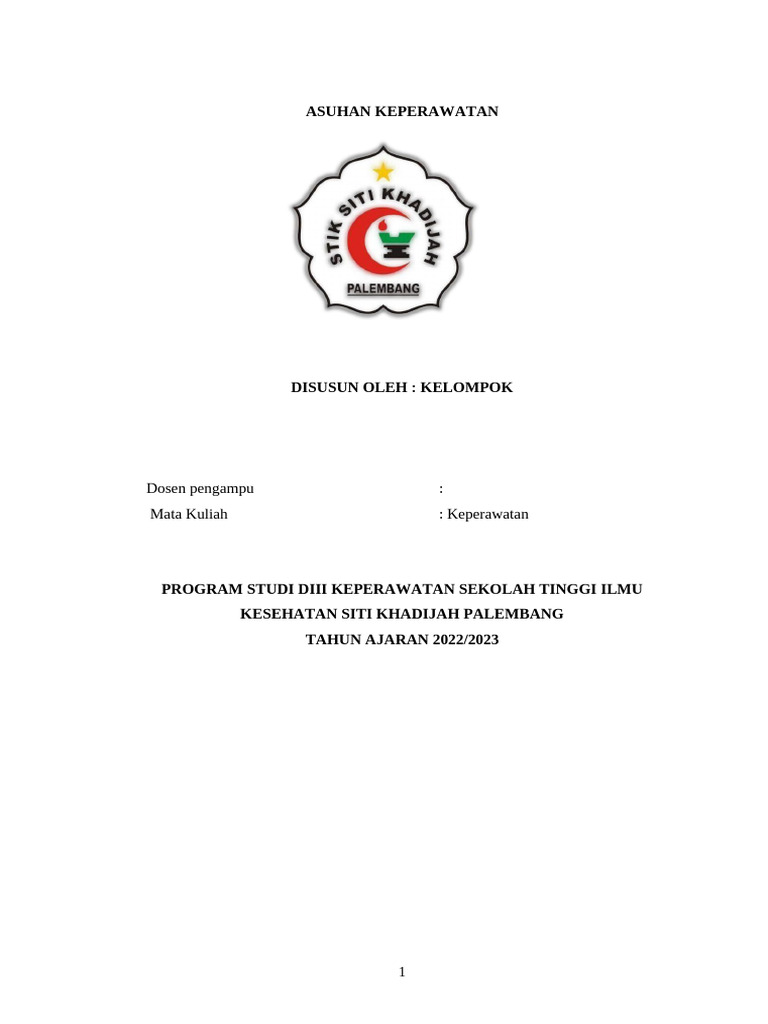 ASUHAN KEPERAWATAN

STIK SITI KHADIJAH
PALEMBANG

DISUSUN OLEH : KELOMPOK

Dosen pengampu :
Mata Kuliah : Keperawatan

PROGRAM STUDI DIII KEPERAWATAN SEKOLAH TINGGI ILMU KESEHATAN SITI KHADIJAH PALEMBANG
TAHUN AJARAN 2022/2023

1